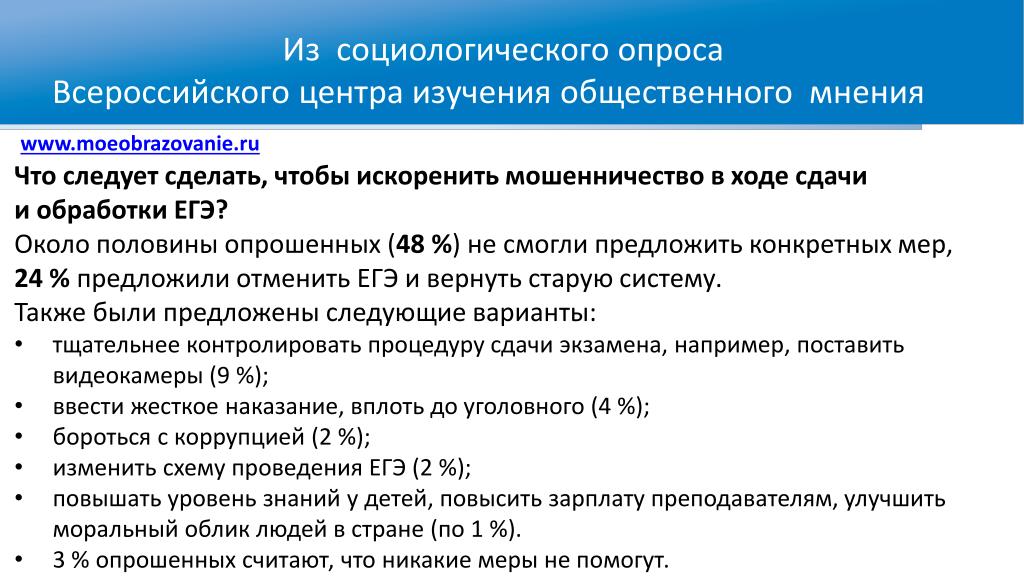 Из социологического опроса
Всероссийского центра изучения общественного мнения

www.moeobrazovanie.ru

Что следует сделать, чтобы искоренить мошенничество в ходе сдачи и обработки ЕГЭ?

Около половины опрошенных (48 %) не смогли предложить конкретных мер, 24 % предложили отменить ЕГЭ и вернуть старую систему.

Также были предложены следующие варианты:

• тщательнее контролировать процедуру сдачи экзамена, например, поставить видеокамеры (9 %);
• ввести жесткое наказание, вплоть до уголовного (4 %);
• бороться с коррупцией (2 %);
• изменить схему проведения ЕГЭ (2 %);
• повышать уровень знаний у детей, повысить зарплату преподавателям, улучшить моральный облик людей в стране (по 1 %).
• 3 % опрошенных считают, что никакие меры не помогут.